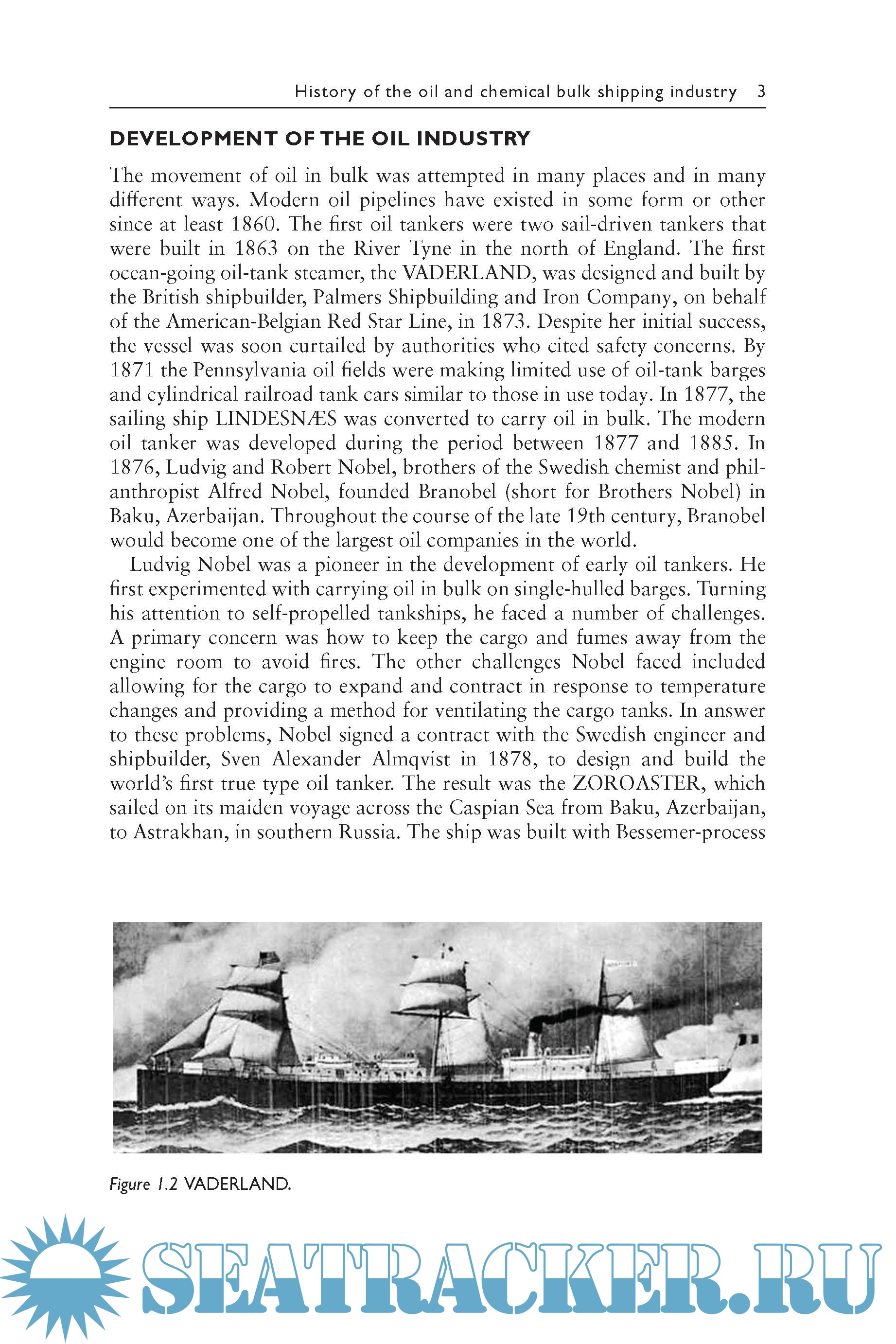 History of the oil and chemical bulk shipping industry 3

DEVELOPMENT OF THE OIL INDUSTRY

The movement of oil in bulk was attempted in many places and in many different ways. Modern oil pipelines have existed in some form or other since at least 1860. The first oil tankers were two sail-driven tankers that were built in 1863 on the River Tyne in the north of England. The first ocean-going oil-tank steamer, the VADERLAND, was designed and built by the British shipbuilder, Palmers Shipbuilding and Iron Company, on behalf of the American-Belgian Red Star Line, in 1873. Despite her initial success, the vessel was soon curtailed by authorities who cited safety concerns. By 1871 the Pennsylvania oil fields were making limited use of oil-tank barges and cylindrical railroad tank cars similar to those in use today. In 1877, the sailing ship LINDESNÆS was converted to carry oil in bulk. The modern oil tanker was developed during the period between 1877 and 1885. In 1876, Ludvig and Robert Nobel, brothers of the Swedish chemist and philanthropist Alfred Nobel, founded Branobel (short for Brothers Nobel) in Baku, Azerbaijan. Throughout the course of the late 19th century, Branobel would become one of the largest oil companies in the world.

Ludvig Nobel was a pioneer in the development of early oil tankers. He first experimented with carrying oil in bulk on single-hulled barges. Turning his attention to self-propelled tankships, he faced a number of challenges. A primary concern was how to keep the cargo and fumes away from the engine room to avoid fires. The other challenges Nobel faced included allowing for the cargo to expand and contract in response to temperature changes and providing a method for ventilating the cargo tanks. In answer to these problems, Nobel signed a contract with the Swedish engineer and shipbuilder, Sven Alexander Almqvist in 1878, to design and build the world's first true type oil tanker. The result was the ZOROASTER, which sailed on its maiden voyage across the Caspian Sea from Baku, Azerbaijan, to Astrakhan, in southern Russia. The ship was built with Bessemer-process

Figure 1.2 VADERLAND.

SEATRACKER.RU